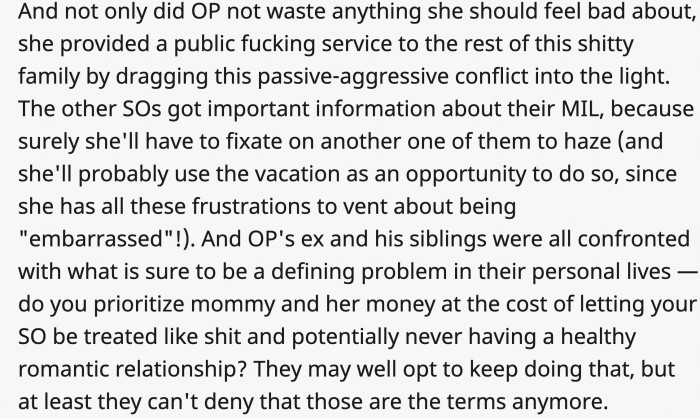 And not only did OP not waste anything she should feel bad about, she provided a public fucking service to the rest of this shitty family by dragging this passive-aggressive conflict into the light. The other SOs got important information about their MIL, because surely she'll have to fixate on another one of them to haze (and she'll probably use the vacation as an opportunity to do so, since she has all these frustrations to vent about being "embarrassed"!). And OP's ex and his siblings were all confronted with what is sure to be a defining problem in their personal lives — do you prioritize mommy and her money at the cost of letting your SO be treated like shit and potentially never having a healthy romantic relationship? They may well opt to keep doing that, but at least they can't deny that those are the terms anymore.